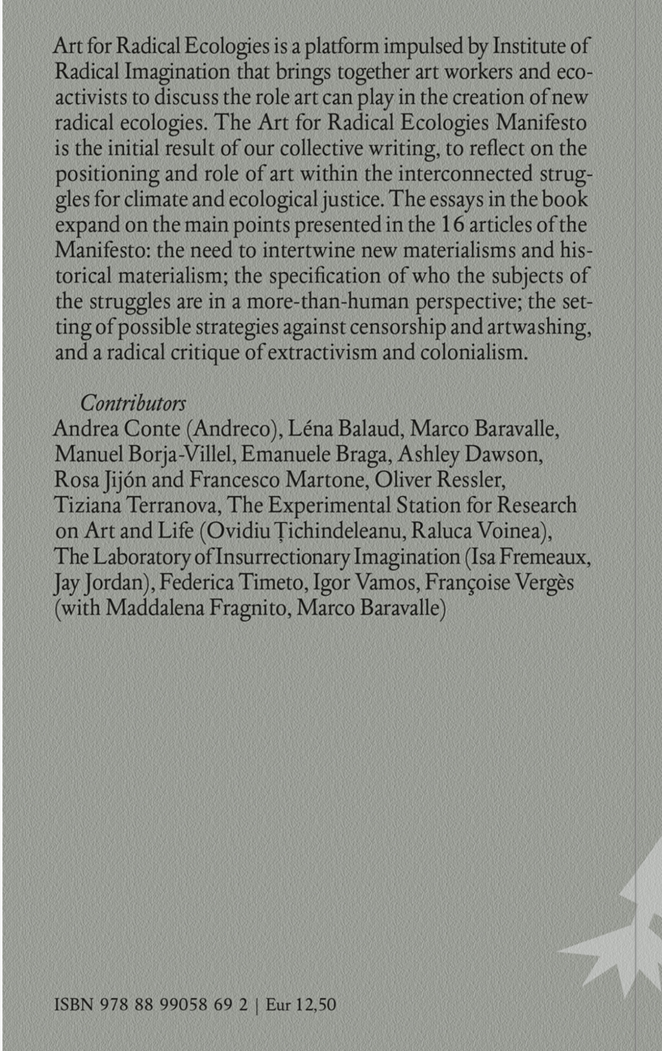 Art for Radical Ecologies is a platform impulsed by Institute of Radical Imagination that brings together art workers and eco-activists to discuss the role art can play in the creation of new radical ecologies. The Art for Radical Ecologies Manifesto is the initial result of our collective writing, to reflect on the positioning and role of art within the interconnected struggles for climate and ecological justice. The essays in the book expand on the main points presented in the 16 articles of the Manifesto: the need to intertwine new materialisms and historical materialism; the specification of who the subjects of the struggles are in a more-than-human perspective; the setting of possible strategies against censorship and artwashing, and a radical critique of extractivism and colonialism.

Contributors
Andrea Conte (Andreco), Léna Balaud, Marco Baravalle, Manuel Borja-Villel, Emanuele Braga, Ashley Dawson, Rosa Jijón and Francesco Martone, Oliver Ressler, Tiziana Terranova, The Experimental Station for Research on Art and Life (Ovidiu Țichindeleanu, Raluca Voinea), The Laboratory of Insurrectionary Imagination (Isa Fremeaux, Jay Jordan), Federica Timeto, Igor Vamos, Françoise Vergès (with Maddalena Fragnito, Marco Baravalle)

ISBN 978 88 99058 69 2 | Eur 12,50